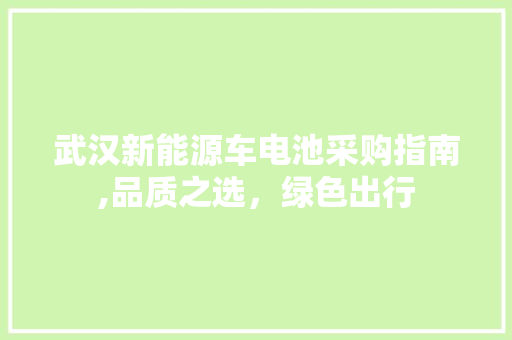 武汉新能源车电池采购指南,品质之选，绿色出行